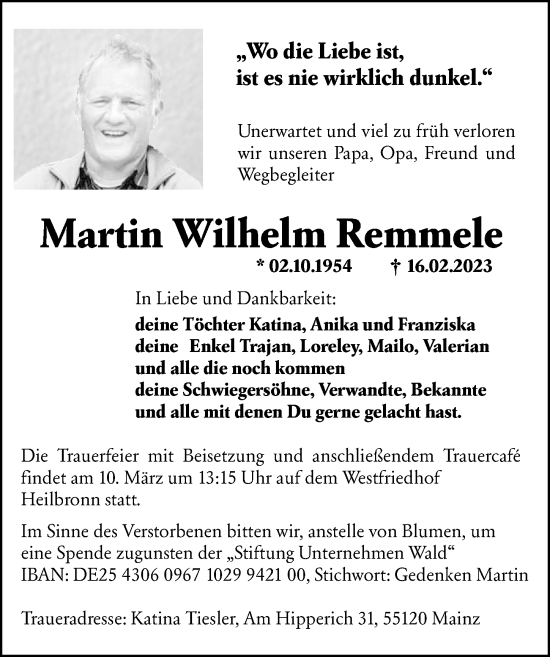 „Wo die Liebe ist,
ist es nie wirklich dunkel.“

Unerwartet und viel zu früh verloren wir unseren Papa, Opa, Freund und Wegbegleiter

Martin Wilhelm Remmele

* 02.10.1954 † 16.02.2023

In Liebe und Dankbarkeit:
deine Töchter Katina, Anika und Franziska
deine Enkel Trajan, Loreley, Mailo, Valerian
und alle die noch kommen
deine Schwiegersöhne, Verwandte, Bekannte
und alle mit denen Du gerne gelacht hast.

Die Trauerfeier mit Beisetzung und anschließendem Trauercafé findet am 10. März um 13:15 Uhr auf dem Westfriedhof Heilbronn statt.

Im Sinne des Verstorbenen bitten wir, anstelle von Blumen, um eine Spende zugunsten der „Stiftung Unternehmen Wald“
IBAN: DE25 4306 0967 1029 9421 00, Stichwort: Gedenken Martin

Traueradresse: Katina Tiesler, Am Hipperich 31, 55120 Mainz